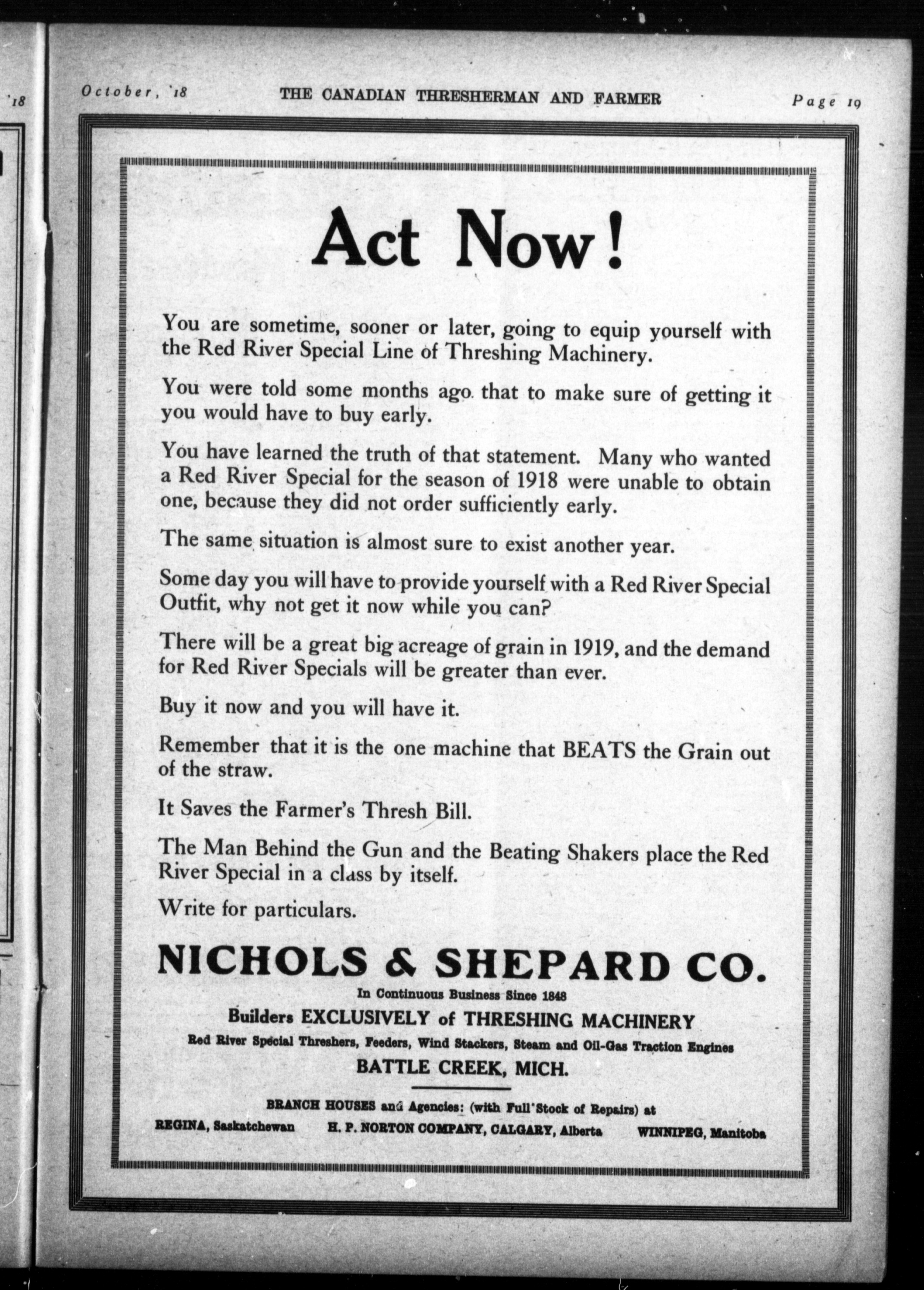 '18

October, '18 THE CANADIAN THRESHERMAN AND FARMER Page 19

Act Now!

You are sometime, sooner or later, going to equip yourself with the Red River Special Line of Threshing Machinery.

You were told some months ago that to make sure of getting it you would have to buy early.

You have learned the truth of that statement. Many who wanted a Red River Special for the season of 1918 were unable to obtain one, because they did not order sufficiently early.

The same situation is almost sure to exist another year.

Some day you will have to provide yourself with a Red River Special Outfit, why not get it now while you can?

There will be a great big acreage of grain in 1919, and the demand for Red River Specials will be greater than ever.

Buy it now and you will have it.

Remember that it is the one machine that BEATS the Grain out of the straw.

It Saves the Farmer's Thresh Bill.

The Man Behind the Gun and the Beating Shakers place the Red River Special in a class by itself.

Write for particulars.

NICHOLS & SHEPARD CO.

In Continuous Business Since 1848

Builders EXCLUSIVELY of THRESHING MACHINERY

Red River Special Threshers, Feeders, Wind Stackers, Steam and Oil-Gas Traction Engines

BATTLE CREEK, MICH.

BRANCH HOUSES and Agencies: (with Full Stock of Repairs) at

REGINA, Saskatchewan H. P. NORTON COMPANY, CALGARY, Alberta WINNIPEG, Manitoba